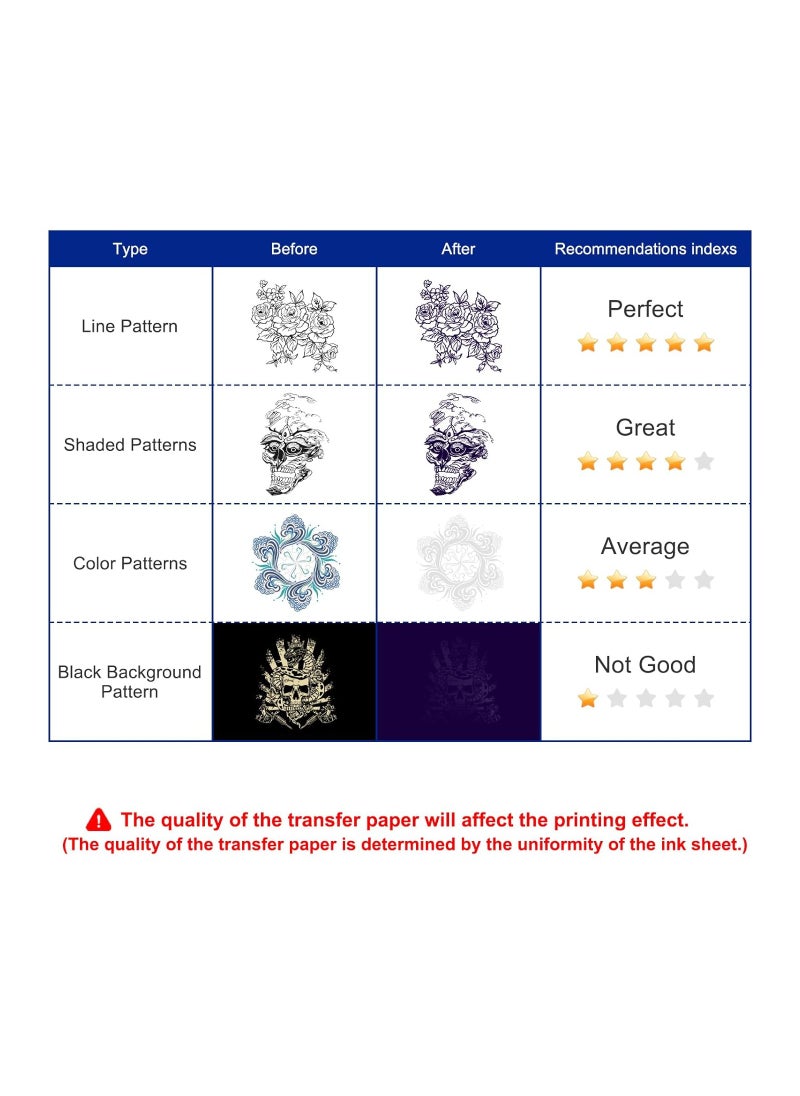 | Type | Before | After | Recommendations indexs |
|---|---|---|---|
| Line Pattern | | | Perfect |
| Shaded Patterns | | | Great |
| Color Patterns | | | Average |
| Black Background Pattern | | | Not Good |

The quality of the transfer paper will affect the printing effect.
(The quality of the transfer paper is determined by the uniformity of the ink sheet.)